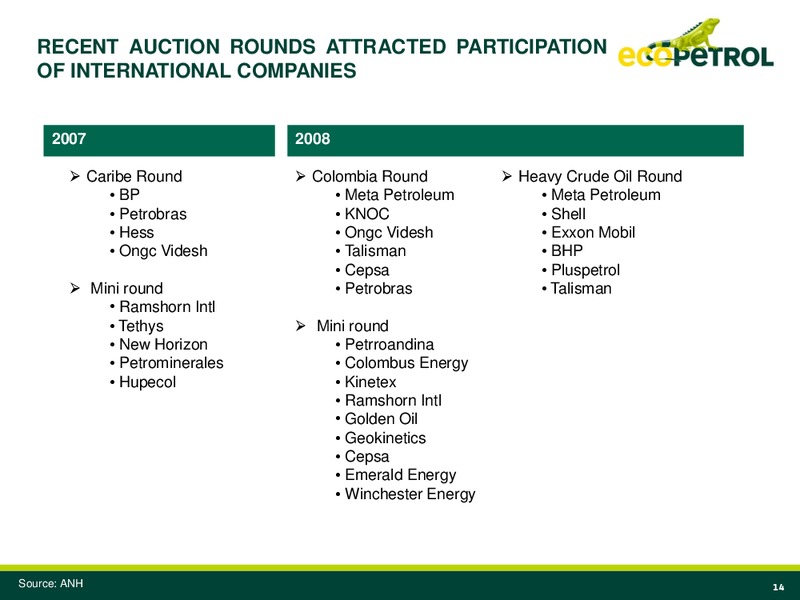 RECENT AUCTION ROUNDS ATTRACTED PARTICIPATION OF INTERNATIONAL COMPANIES

ecopetrol

2007

➢ Caribe Round
• BP
• Petrobras
• Hess
• Ongc Videsh

➢ Mini round
• Ramshorn Intl
• Tethys
• New Horizon
• Petrominerales
• Hupecol

2008

➢ Colombia Round
• Meta Petroleum
• KNOC
• Ongc Videsh
• Talisman
• Cepsa
• Petrobras

➢ Mini round
• Petrroandina
• Colombus Energy
• Kinetex
• Ramshorn Intl
• Golden Oil
• Geokinetics
• Cepsa
• Emerald Energy
• Winchester Energy

➢ Heavy Crude Oil Round
• Meta Petroleum
• Shell
• Exxon Mobil
• BHP
• Pluspetrol
• Talisman

Source: ANH

14